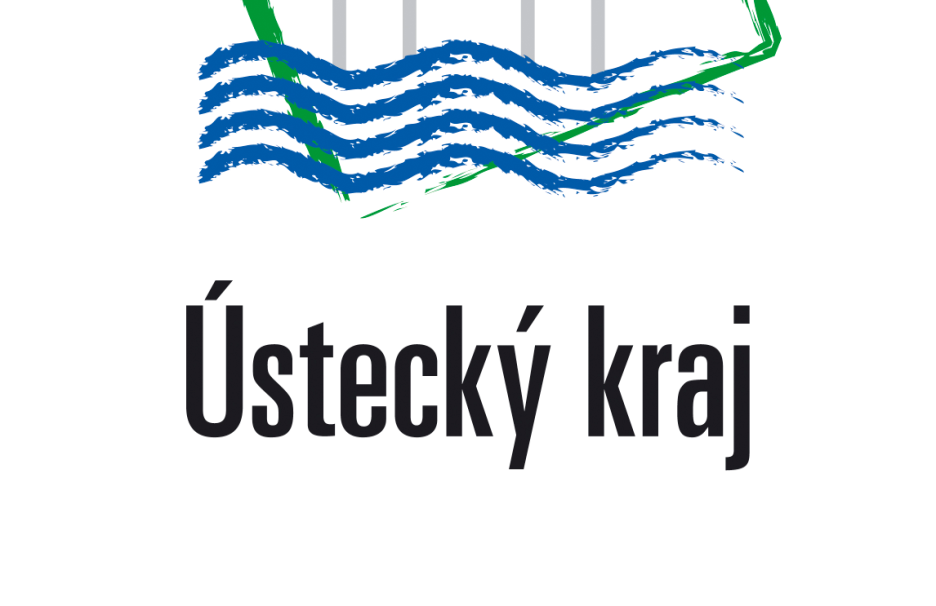 Ústecký kraj